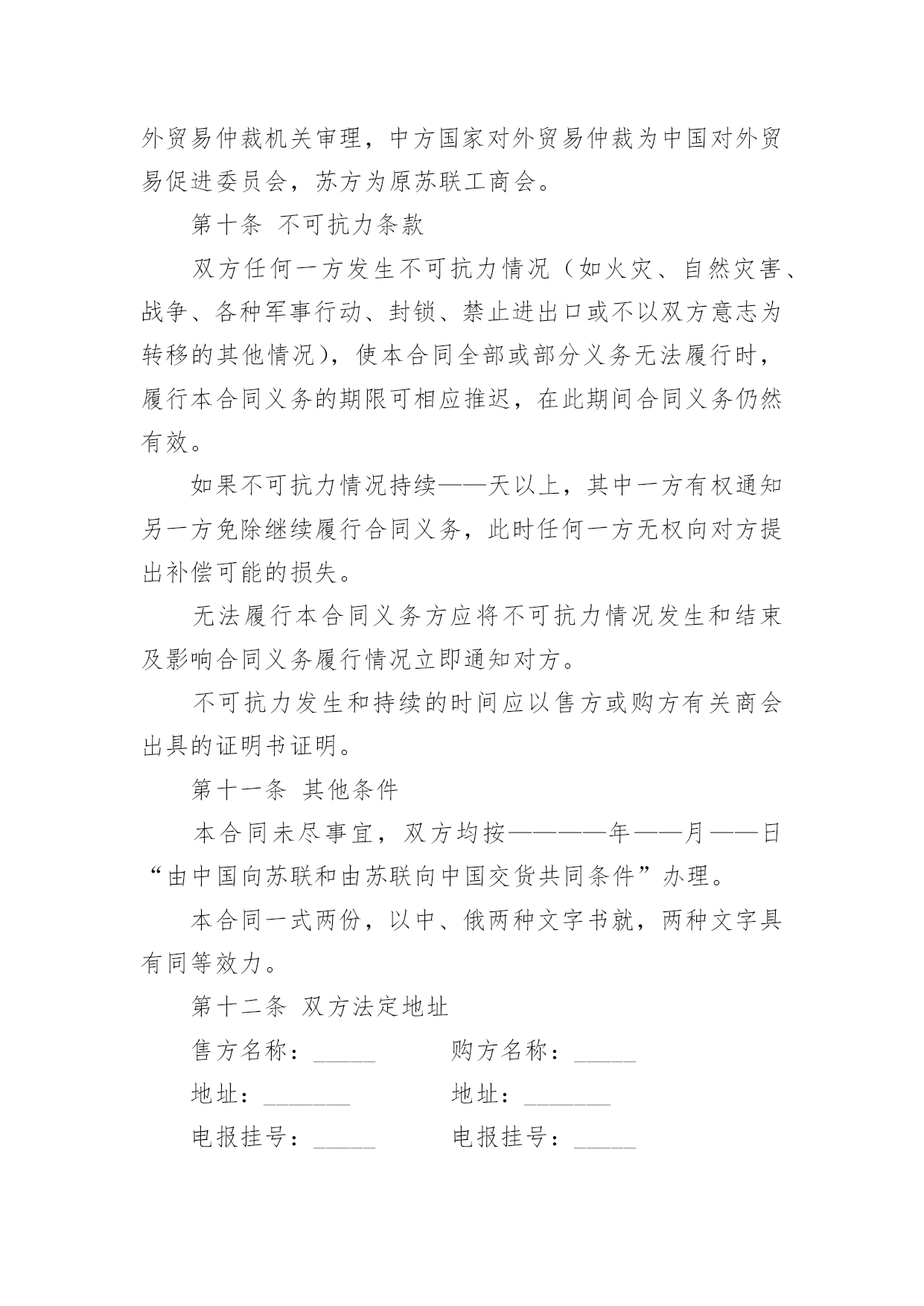 外贸易仲裁机关审理，中方国家对外贸易仲裁为中国对外贸易促进委员会，苏方为原苏联工商会。

第十条 不可抗力条款

双方任何一方发生不可抗力情况（如火灾、自然灾害、战争、各种军事行动、封锁、禁止进出口或不以双方意志为转移的其他情况），使本合同全部或部分义务无法履行时，履行本合同义务的期限可相应推迟，在此期间合同义务仍然有效。

如果不可抗力情况持续——天以上，其中一方有权通知另一方免除继续履行合同义务，此时任何一方无权向对方提出补偿可能的损失。

无法履行本合同义务方应将不可抗力情况发生和结束及影响合同义务履行情况立即通知对方。

不可抗力发生和持续的时间应以售方或购方有关商会出具的证明书证明。

第十一条 其他条件

本合同未尽事宜，双方均按————年——月——日“由中国向苏联和由苏联向中国交货共同条件”办理。

本合同一式两份，以中、俄两种文字书就，两种文字具有同等效力。

第十二条 双方法定地址

售方名称：_____ 购方名称：_____

地址：_______ 地址：_______

电报挂号：_____ 电报挂号：_____